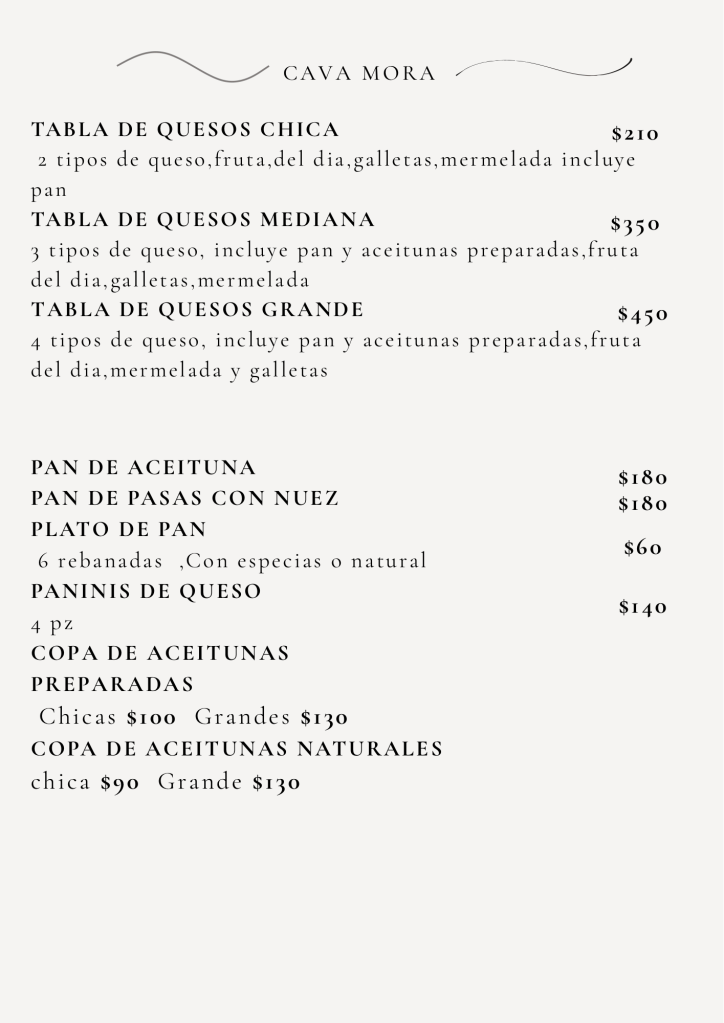 CAVA MORA

TABLA DE QUESOS CHICA $210
2 tipos de queso,fruta,del dia,galletas,mermelada incluye pan

TABLA DE QUESOS MEDIANA $350
3 tipos de queso, incluye pan y aceitunas preparadas,fruta del dia,galletas,mermelada

TABLA DE QUESOS GRANDE $450
4 tipos de queso, incluye pan y aceitunas preparadas,fruta del dia,mermelada y galletas

PAN DE ACEITUNA $180
PAN DE PASAS CON NUEZ $180
PLATO DE PAN $60
6 rebanadas ,Con especias o natural
PANINIS DE QUESO $140
4 pz
COPA DE ACEITUNAS PREPARADAS
Chicas $100 Grandes $130
COPA DE ACEITUNAS NATURALES
chica $90 Grande $130